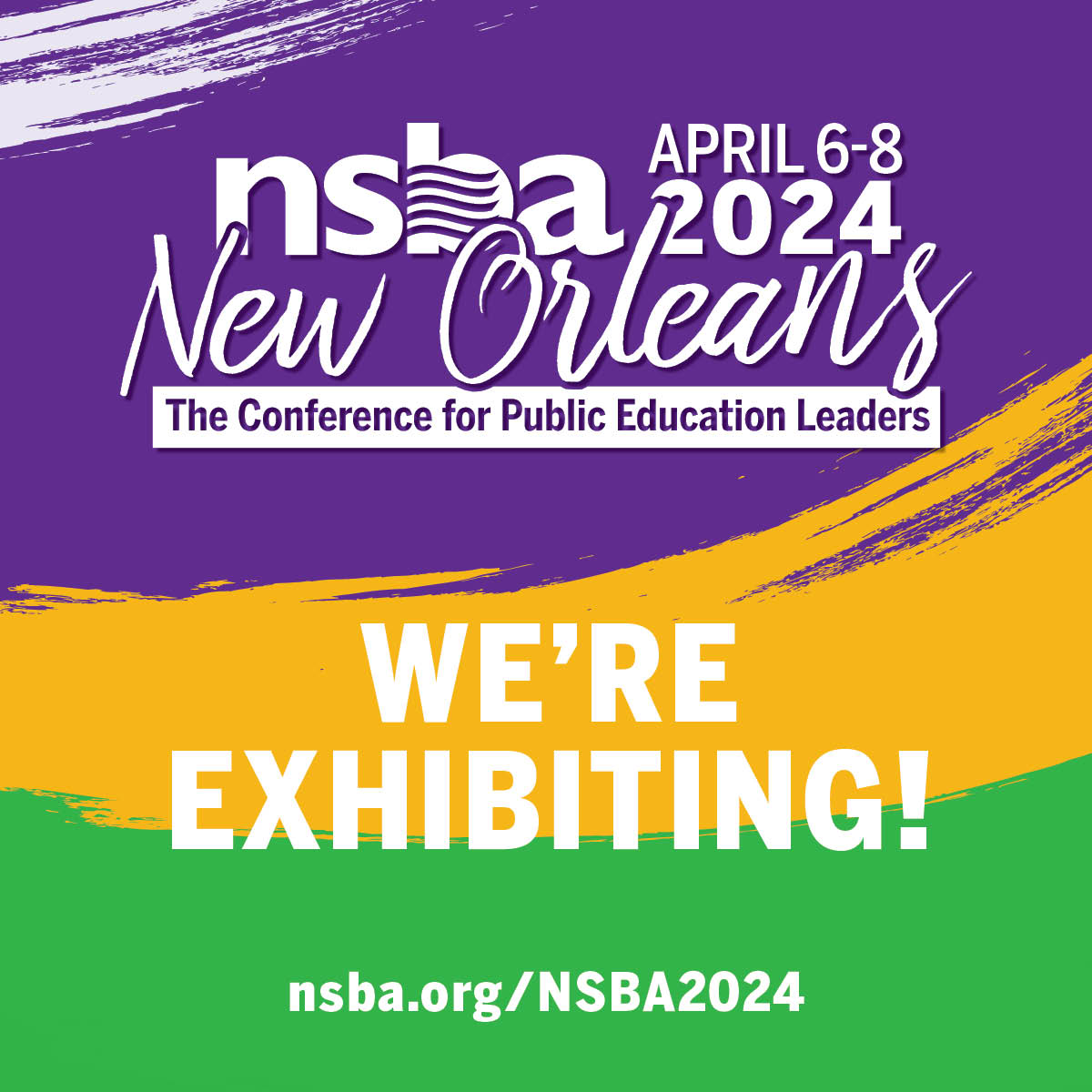 nsba APRIL 6-8 2024
New Orleans
The Conference for Public Education Leaders

WE'RE EXHIBITING!

nsba.org/NSBA2024